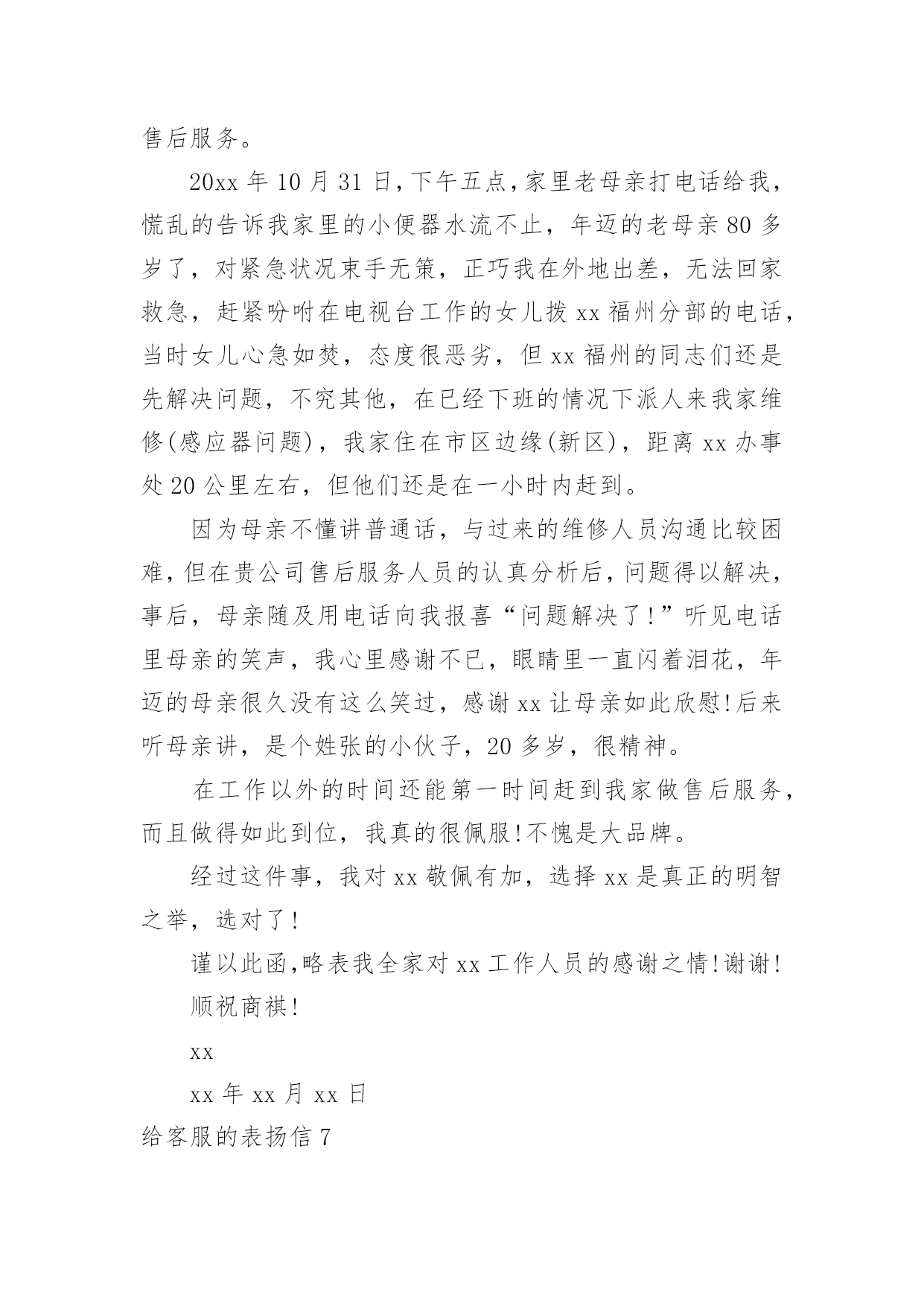 售后服务。

20xx 年 10 月 31 日,下午五点,家里老母亲打电话给我，慌乱的告诉我家里的小便器水流不止，年迈的老母亲 80 多岁了，对紧急状况束手无策，正巧我在外地出差，无法回家救急，赶紧吩咐在电视台工作的女儿拨 xx 福州分部的电话，当时女儿心急如焚，态度很恶劣，但 xx 福州的同志们还是先解决问题，不究其他，在已经下班的情况下派人来我家维修(感应器问题)，我家住在市区边缘(新区)，距离 xx 办事处 20 公里左右，但他们还是在一小时内赶到。

因为母亲不懂讲普通话，与过来的维修人员沟通比较困难，但在贵公司售后服务人员的认真分析后，问题得以解决，事后，母亲随及用电话向我报喜“问题解决了!”听见电话里母亲的笑声，我心里感谢不已，眼睛里一直闪着泪花，年迈的母亲很久没有这么笑过，感谢 xx 让母亲如此欣慰!后来听母亲讲，是个姓张的小伙子，20 多岁，很精神。

在工作以外的时间还能第一时间赶到我家做售后服务，而且做得如此到位，我真的很佩服!不愧是大品牌。

经过这件事，我对 xx 敬佩有加，选择 xx 是真正的明智之举，选对了!

谨以此函,略表我全家对 xx 工作人员的感谢之情!谢谢!

顺祝商祺!

xx

xx 年 xx 月 xx 日

给客服的表扬信 7